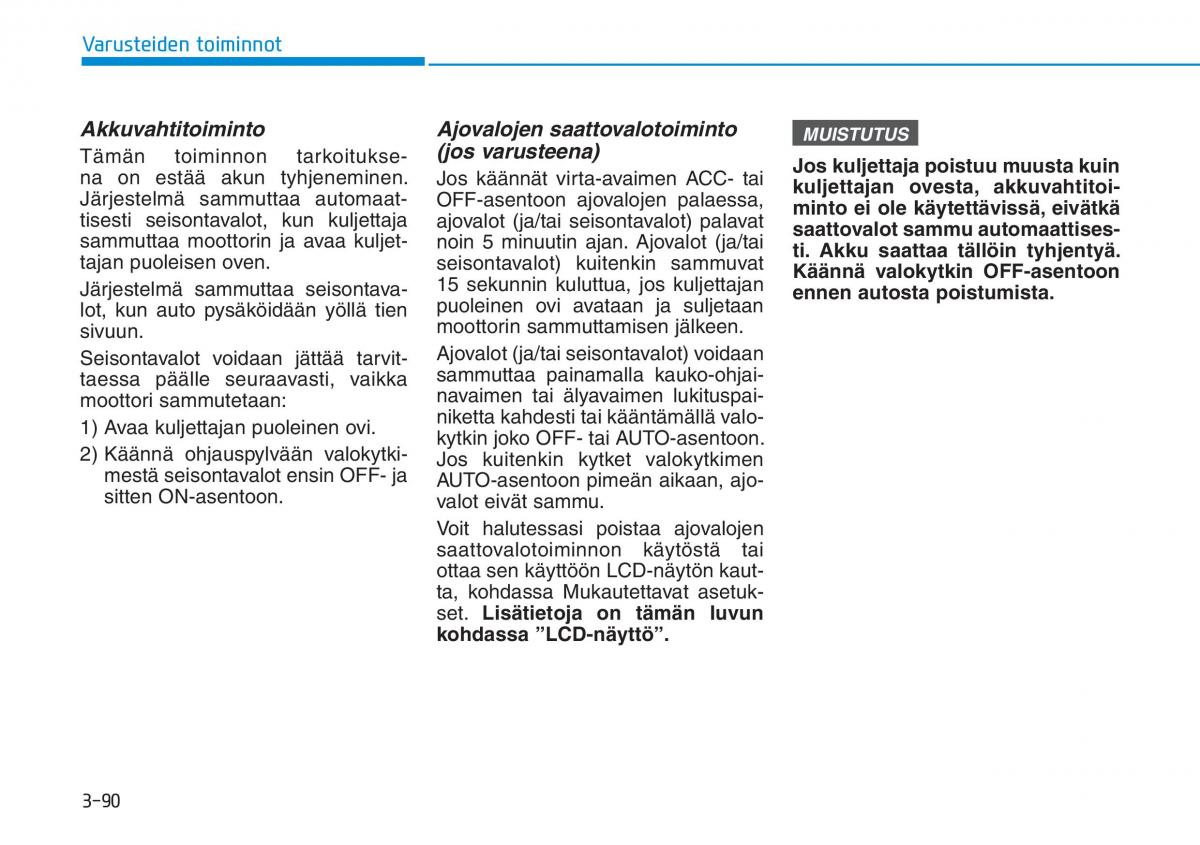 Varusteiden toiminnot

Akkuvahtitoiminto

Tämän toiminnon tarkoituksena on estää akun tyhjeneminen. Järjestelmä sammuttaa automaattisesti seisontavalot, kun kuljettaja sammuttaa moottorin ja avaa kuljettajan puoleisen oven.

Järjestelmä sammuttaa seisontavalot, kun auto pysäköidään yöllä tien sivuun.

Seisontavalot voidaan jättää tarvittaessa päälle seuraavasti, vaikka moottori sammutetaan:

1) Avaa kuljettajan puoleinen ovi.

2) Käännä ohjauspylvään valokytkimestä seisontavalot ensin OFF- ja sitten ON-asentoon.

Ajovalojen saattovalotoiminto (jos varusteena)

Jos käännät virta-avaimen ACC- tai OFF-asentoon ajovalojen palaessa, ajovalot (ja/tai seisontavalot) palavat noin 5 minuutin ajan. Ajovalot (ja/tai seisontavalot) kuitenkin sammuvat 15 sekunnin kuluttua, jos kuljettajan puoleinen ovi avataan ja suljetaan moottorin sammuttamisen jälkeen.

Ajovalot (ja/tai seisontavalot) voidaan sammuttaa painamalla kauko-ohjainavaimen tai älyavaimen lukituspainiketta kahdesti tai kääntämällä valokytkin joko OFF- tai AUTO-asentoon. Jos kuitenkin kytket valokytkimen AUTO-asentoon pimeän aikaan, ajovalot eivät sammu.

Voit halutessasi poistaa ajovalojen saattovalotoiminnon käytöstä tai ottaa sen käyttöön LCD-näytön kautta, kohdassa Mukautettavat asetukset. Lisätietoja on tämän luvun kohdassa ”LCD-näyttö”.

MUISTUTUS

Jos kuljettaja poistuu muusta kuin kuljettajan ovesta, akkuvahtitoiminto ei ole käytettävissä, eivätkä saattovalot sammu automaattisesti. Akku saattaa tällöin tyhjentyä. Käännä valokytkin OFF-asentoon ennen autosta poistumista.

3-90